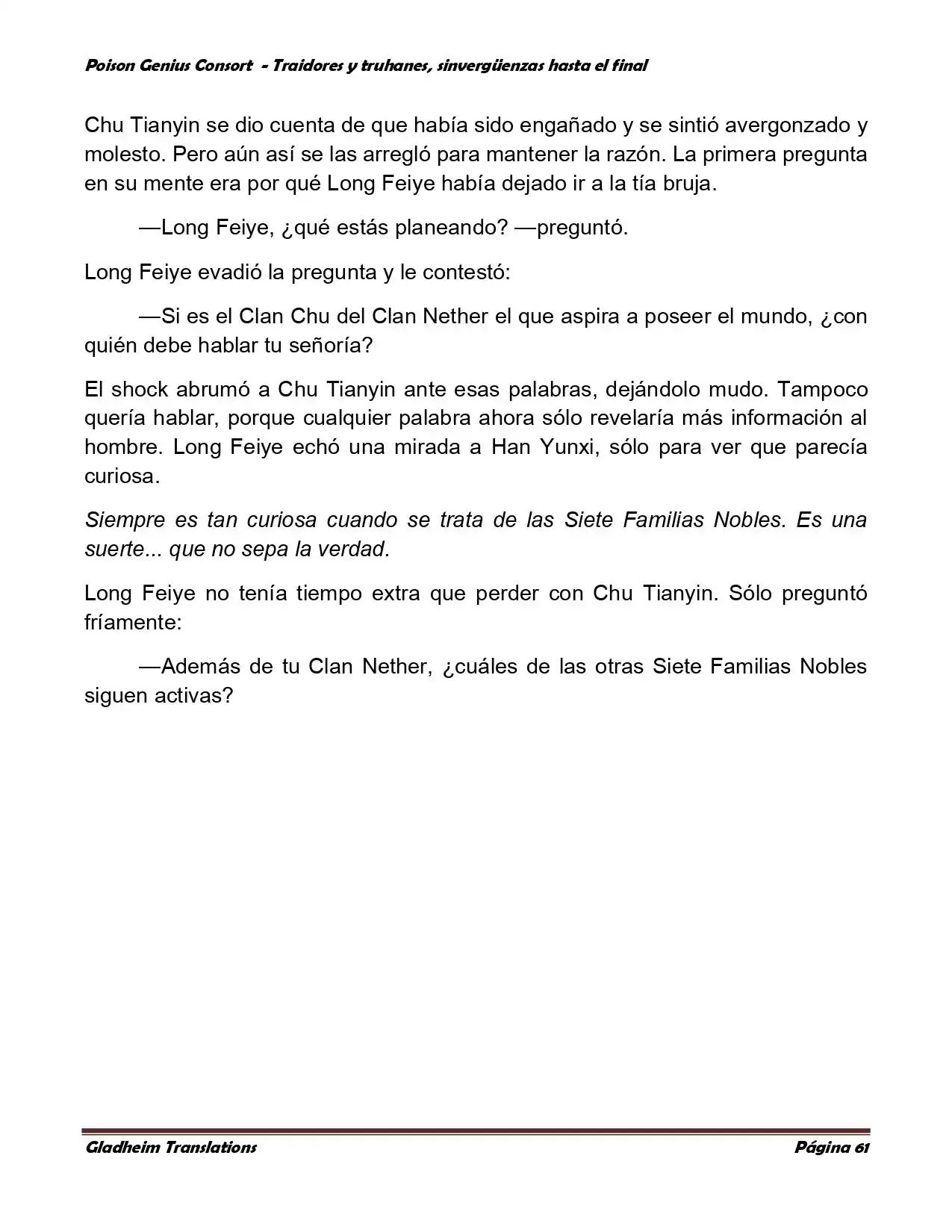 Poison Genius Consort - Traidores y truhanes, sinvergüenzas hasta el final

Chu Tianyin se dio cuenta de que había sido engañado y se sintió avergonzado y molesto. Pero aún así se las arregló para mantener la razón. La primera pregunta en su mente era por qué Long Feiye había dejado ir a la tía bruja.

—Long Feiye, ¿qué estás planeando? —preguntó.

Long Feiye evadió la pregunta y le contestó:

—Si es el Clan Chu del Clan Nether el que aspira a poseer el mundo, ¿con quién debe hablar tu señoría?

El shock abrumó a Chu Tianyin ante esas palabras, dejándolo mudo. Tampoco quería hablar, porque cualquier palabra ahora sólo revelaría más información al hombre. Long Feiye echó una mirada a Han Yunxi, sólo para ver que parecía curiosa.

Siempre es tan curiosa cuando se trata de las Siete Familias Nobles. Es una suerte... que no sepa la verdad.

Long Feiye no tenía tiempo extra que perder con Chu Tianyin. Sólo preguntó fríamente:

—Además de tu Clan Nether, ¿cuáles de las otras Siete Familias Nobles siguen activas?

Gladheim Translations

Página 61